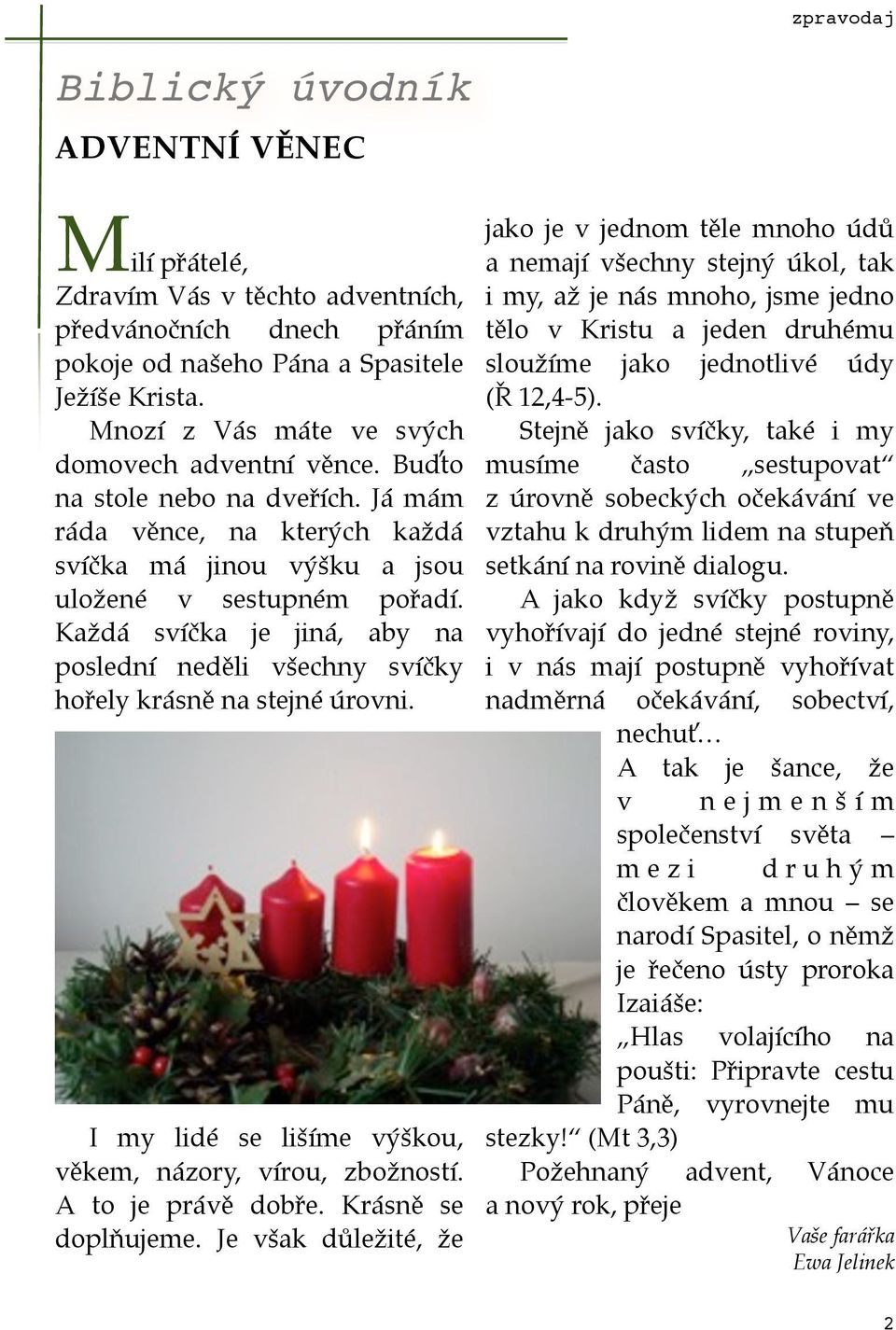 zpravodaj

Biblický úvodník

ADVENTNÍ VĚNEC

Milí přátelé,
Zdravím Vás v těchto adventních, předvánočních dnech přáním pokoje od našeho Pána a Spasitele Ježíše Krista.

Mnozí z Vás máte ve svých domovech adventní věnce. Buďto na stole nebo na dveřích. Já mám ráda věnce, na kterých každá svíčka má jinou výšku a jsou uložené v sestupném pořadí. Každá svíčka je jiná, aby na poslední neděli všechny svíčky hořely krásně na stejné úrovni.

I my lidé se lišíme výškou, věkem, názory, vírou, zbožností. A to je právě dobře. Krásně se doplňujeme. Je však důležité, že jako je v jednom těle mnoho údů a nemají všechny stejný úkol, tak i my, až je nás mnoho, jsme jedno tělo v Kristu a jeden druhému sloužíme jako jednotlivé údy (Ř 12,4-5).

Stejně jako svíčky, také i my musíme často „sestupovat“ z úrovně sobeckých očekávání ve vztahu k druhým lidem na stupeň setkání na rovině dialogu.

A jako když svíčky postupně vyhořívají do jedné stejné roviny, i v nás mají postupně vyhořívat nadměrná očekávání, sobectví, nechuť…

A tak je šance, že v nejmenším společenství světa – mezi druhým člověkem a mnou – se narodí Spasitel, o němž je řečeno ústy proroka Izaiáše:

„Hlas volajícího na poušti: Připravte cestu Páně, vyrovnejte mu stezky!“ (Mt 3,3)

Požehnaný advent, Vánoce a nový rok, přeje

Vaše farářka
Ewa Jelinek

2